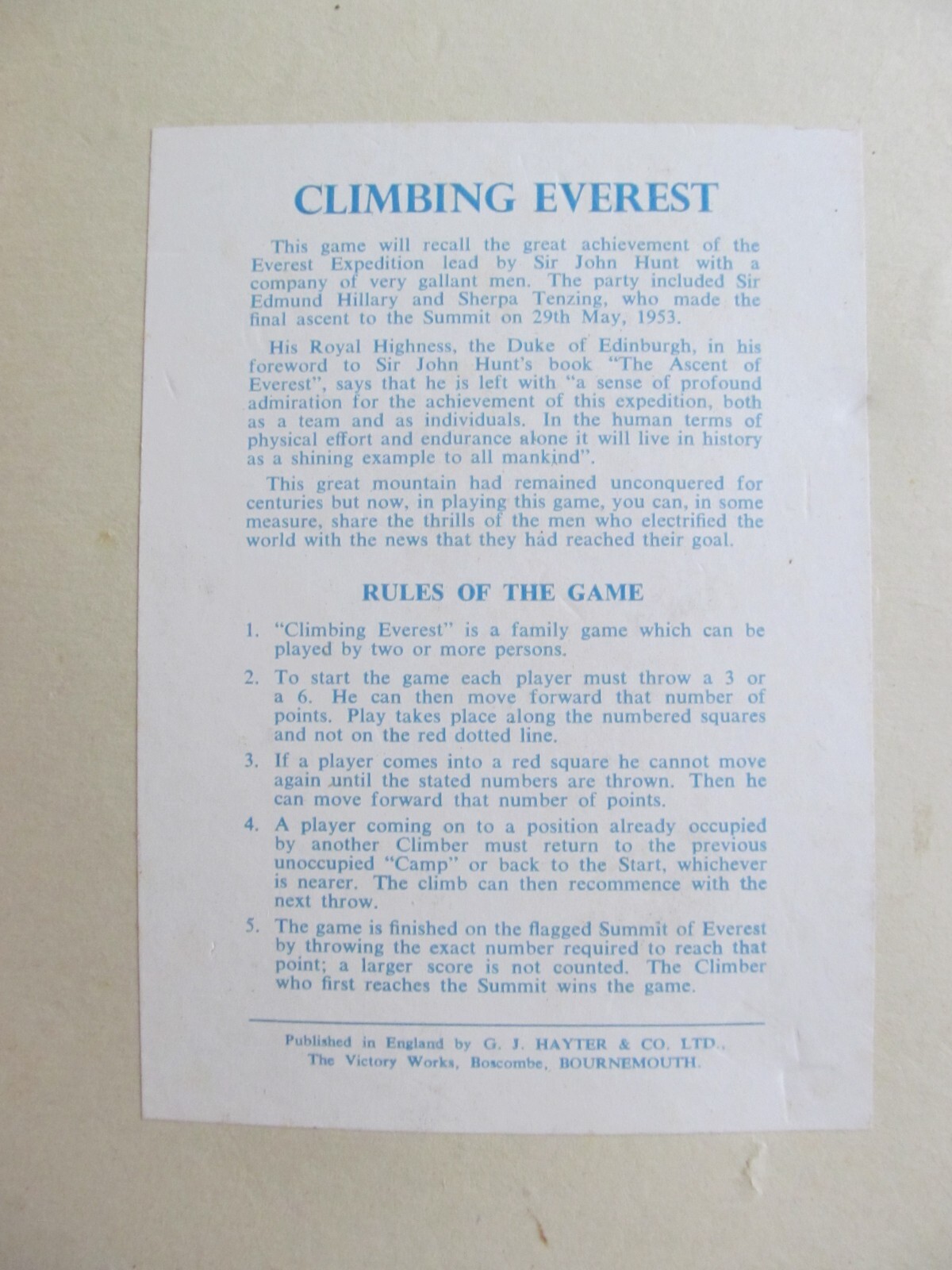 CLIMBING EVEREST

This game will recall the great achievement of the Everest Expedition lead by Sir John Hunt with a company of very gallant men. The party included Sir Edmund Hillary and Sherpa Tenzing, who made the final ascent to the Summit on 29th May, 1953.

His Royal Highness, the Duke of Edinburgh, in his foreword to Sir John Hunt's book "The Ascent of Everest", says that he is left with "a sense of profound admiration for the achievement of this expedition, both as a team and as individuals. In the human terms of physical effort and endurance alone it will live in history as a shining example to all mankind".

This great mountain had remained unconquered for centuries but now, in playing this game, you can, in some measure, share the thrills of the men who electrified the world with the news that they had reached their goal.

RULES OF THE GAME

1. "Climbing Everest" is a family game which can be played by two or more persons.

2. To start the game each player must throw a 3 or a 6. He can then move forward that number of points. Play takes place along the numbered squares and not on the red dotted line.

3. If a player comes into a red square he cannot move again until the stated numbers are thrown. Then he can move forward that number of points.

4. A player coming on to a position already occupied by another Climber must return to the previous unoccupied "Camp" or back to the Start, whichever is nearer. The climb can then recommence with the next throw.

5. The game is finished on the flagged Summit of Everest by throwing the exact number required to reach that point; a larger score is not counted. The Climber who first reaches the Summit wins the game.

Published in England by G. J. HAYTER & CO. LTD., The Victory Works, Boscombe, BOURNEMOUTH.